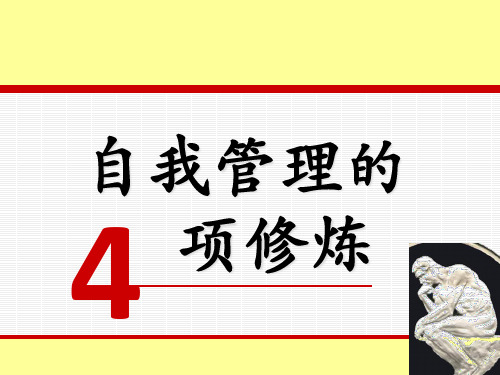 自我管理的

4 项修炼